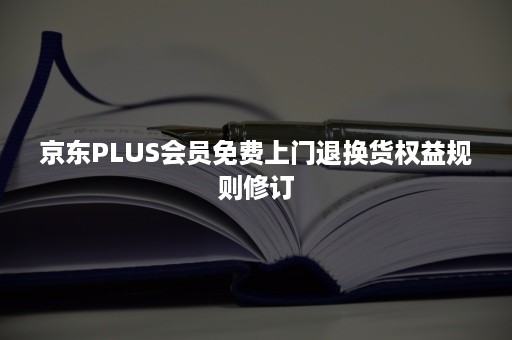 京东PLUS会员免费上门退换货权益规则修订